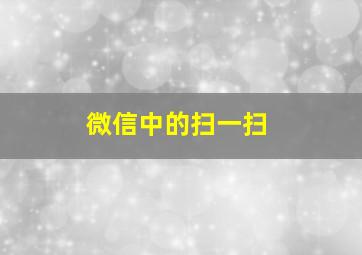 微信中的扫一扫